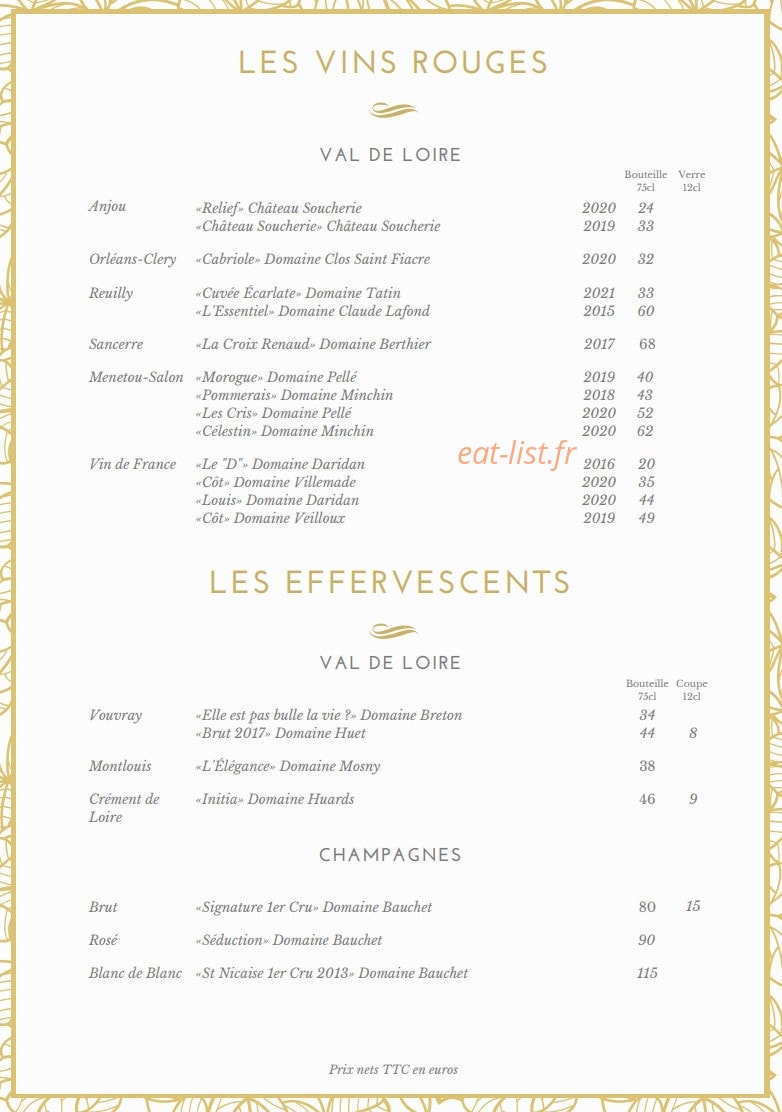 LES VINS ROUGES

VAL DE LOIRE

Bouteille 75cl Verre 12cl

Anjou «Relief» Château Soucherie 2020 24
«Château Soucherie» Château Soucherie 2019 33

Orléans-Clery «Cabriole» Domaine Clos Saint Fiacre 2020 32

Reuilly «Cuvée Écarlate» Domaine Tatin 2021 33
«L'Essentiel» Domaine Claude Lafond 2015 60

Sancerre «La Croix Renaud» Domaine Berthier 2017 68

Menetou-Salon «Morogue» Domaine Pellé 2019 40
«Pommerais» Domaine Minchin 2018 43
«Les Cris» Domaine Pellé 2020 52
«Célestin» Domaine Minchin 2020 62

Vin de France «Le "D"» Domaine Daridan 2016 20
«Côt» Domaine Villemade 2020 35
«Louis» Domaine Daridan 2020 44
«Côt» Domaine Veilloux 2019 49

LES EFFERVESCENTS

VAL DE LOIRE

Bouteille 75cl Coupe 12cl

Vouvray «Elle est pas bulle la vie ?» Domaine Breton 34
«Brut 2017» Domaine Huet 44 8

Montlouis «L'Élégance» Domaine Mosny 38

Crément de Loire «Initia» Domaine Huards 46 9

CHAMPAGNES

Brut «Signature 1er Cru» Domaine Bauchet 80 15

Rosé «Séduction» Domaine Bauchet 90

Blanc de Blanc «St Nicaise 1er Cru 2013» Domaine Bauchet 115

Prix nets TTC en euros

eat-list.fr